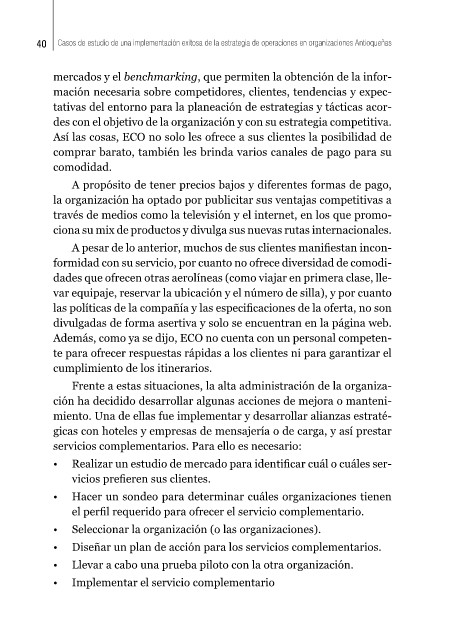 40 Casos de estudio de una implementación exitosa de la estrategia de operaciones en organizaciones Antioqueñas

mercados y el benchmarking, que permiten la obtención de la información necesaria sobre competidores, clientes, tendencias y expectativas del entorno para la planeación de estrategias y tácticas acordes con el objetivo de la organización y con su estrategia competitiva. Así las cosas, ECO no solo les ofrece a sus clientes la posibilidad de comprar barato, también les brinda varios canales de pago para su comodidad.

A propósito de tener precios bajos y diferentes formas de pago, la organización ha optado por publicitar sus ventajas competitivas a través de medios como la televisión y el internet, en los que promociona su mix de productos y divulga sus nuevas rutas internacionales.

A pesar de lo anterior, muchos de sus clientes manifiestan inconformidad con su servicio, por cuanto no ofrece diversidad de comodidades que ofrecen otras aerolíneas (como viajar en primera clase, llevar equipaje, reservar la ubicación y el número de silla), y por cuanto las políticas de la compañía y las especificaciones de la oferta, no son divulgadas de forma asertiva y solo se encuentran en la página web. Además, como ya se dijo, ECO no cuenta con un personal competente para ofrecer respuestas rápidas a los clientes ni para garantizar el cumplimiento de los itinerarios.

Frente a estas situaciones, la alta administración de la organización ha decidido desarrollar algunas acciones de mejora o mantenimiento. Una de ellas fue implementar y desarrollar alianzas estratégicas con hoteles y empresas de mensajería o de carga, y así prestar servicios complementarios. Para ello es necesario:

• Realizar un estudio de mercado para identificar cuál o cuáles servicios prefieren sus clientes.
• Hacer un sondeo para determinar cuáles organizaciones tienen el perfil requerido para ofrecer el servicio complementario.
• Seleccionar la organización (o las organizaciones).
• Diseñar un plan de acción para los servicios complementarios.
• Llevar a cabo una prueba piloto con la otra organización.
• Implementar el servicio complementario